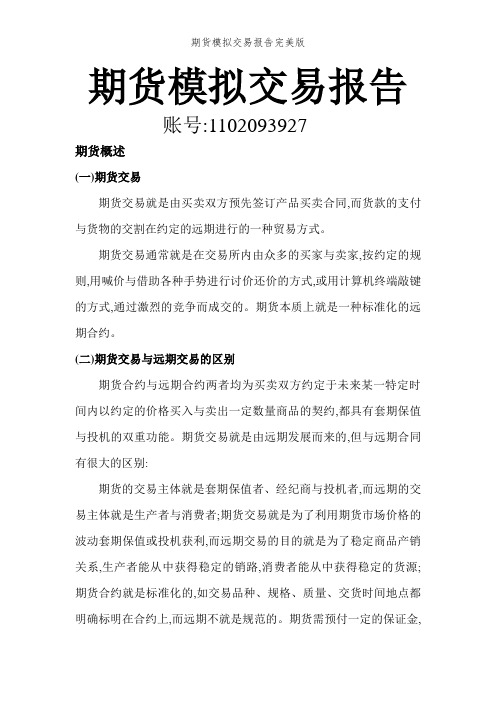 期货模拟交易报告完美版

期货模拟交易报告

账号:1102093927

期货概述

(一)期货交易

期货交易就是由买卖双方预先签订产品买卖合同,而货款的支付与货物的交割在约定的远期进行的一种贸易方式。

期货交易通常就是在交易所内由众多的买家与卖家,按约定的规则,用喊价与借助各种手势进行讨价还价的方式,或用计算机终端敲键的方式,通过激烈的竞争而成交的。期货本质上就是一种标准化的远期合约。

(二)期货交易与远期交易的区别

期货合约与远期合约两者均为买卖双方约定于未来某一特定时间内以约定的价格买入与卖出一定数量商品的契约,都具有套期保值与投机的双重功能。期货交易就是由远期发展而来的,但与远期合同有很大的区别:

期货的交易主体就是套期保值者、经纪商与投机者,而远期的交易主体就是生产者与消费者;期货交易就是为了利用期货市场价格的波动套期保值或投机获利,而远期交易的目的就是为了稳定商品产销关系,生产者能从中获得稳定的销路,消费者能从中获得稳定的货源;期货合约就是标准化的,如交易品种、规格、质量、交货时间地点都明确标明在合约上,而远期不就是规范的。期货需预付一定的保证金,